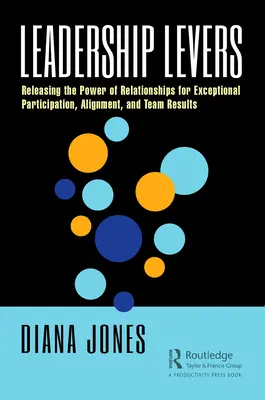 LEADERSHIP LEVERS

Releasing the Power of Relationships for Exceptional Participation, Alignment, and Team Results

DIANA JONES

Routledge
Taylor & Francis Group
A PRODUCTIVITY PRESS BOOK